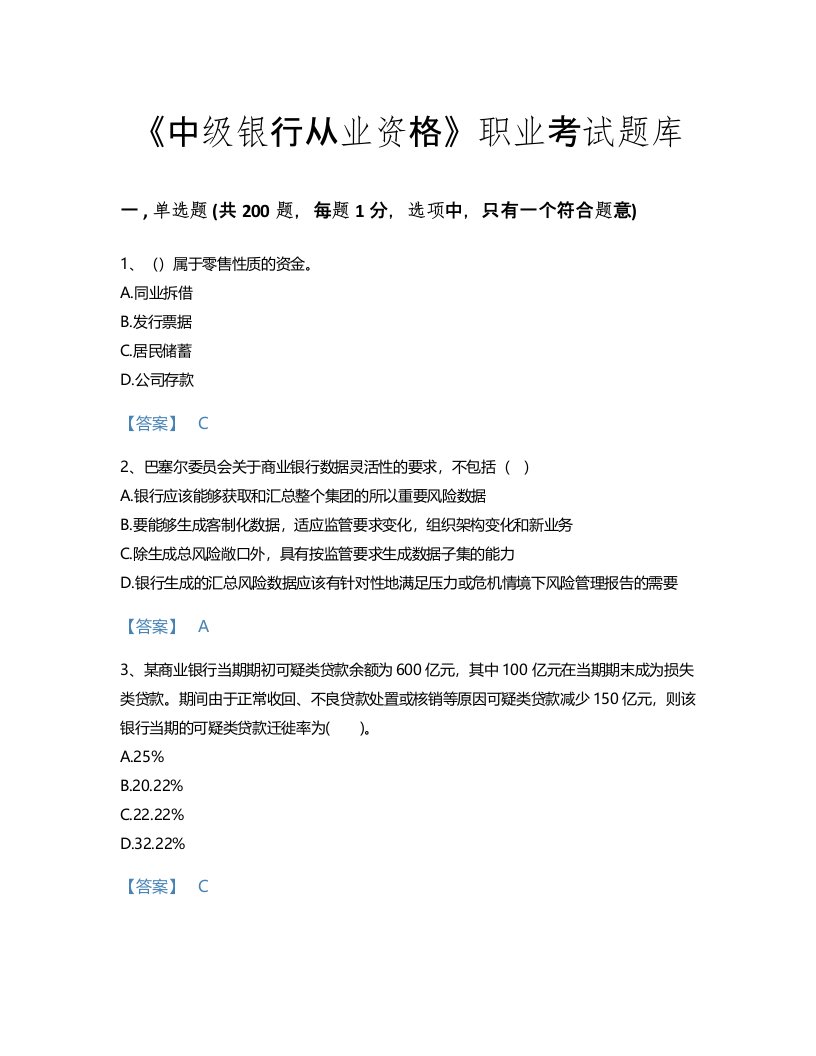 《中级银行从业资格》职业考试题库

一，单选题 (共 200 题，每题 1 分，选项中，只有一个符合题意)

1、（）属于零售性质的资金。
A.同业拆借
B.发行票据
C.居民储蓄
D.公司存款

【答案】 C

2、巴塞尔委员会关于商业银行数据灵活性的要求，不包括（ ）
A.银行应该能够获取和汇总整个集团的所以重要风险数据
B.要能够生成客制化数据，适应监管要求变化，组织架构变化和新业务
C.除生成总风险敞口外，具有按监管要求生成数据子集的能力
D.银行生成的汇总风险数据应该有针对性地满足压力或危机情境下风险管理报告的需要

【答案】 A

3、某商业银行当期期初可疑类贷款余额为 600 亿元，其中 100 亿元在当期期末成为损失类贷款。期间由于正常收回、不良贷款处置或核销等原因可疑类贷款减少 150 亿元，则该银行当期的可疑类贷款迁徙率为(　　)。
A.25%
B.20.22%
C.22.22%
D.32.22%

【答案】 C